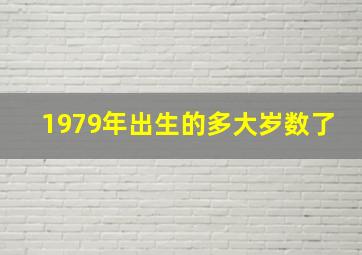 1979年出生的多大岁数了